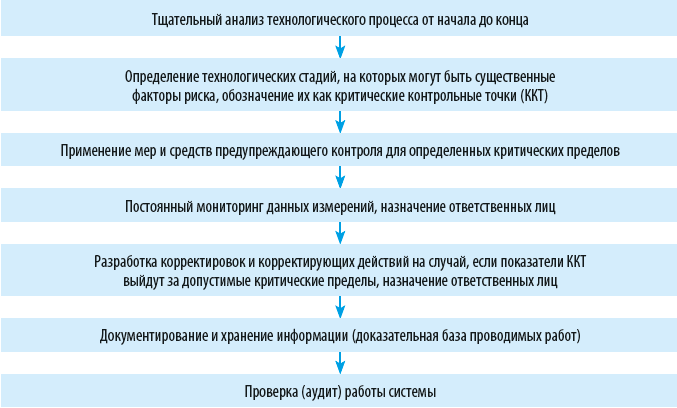 Тщательный анализ технологического процесса от начала до конца

Определение технологических стадий, на которых могут быть существенные факторы риска, обозначение их как критические контрольные точки (ККТ)

Применение мер и средств предупреждающего контроля для определенных критических пределов

Постоянный мониторинг данных измерений, назначение ответственных лиц

Разработка корректировок и корректирующих действий на случай, если показатели ККТ выйдут за допустимые критические пределы, назначение ответственных лиц

Документирование и хранение информации (доказательная база проводимых работ)

Проверка (аудит) работы системы